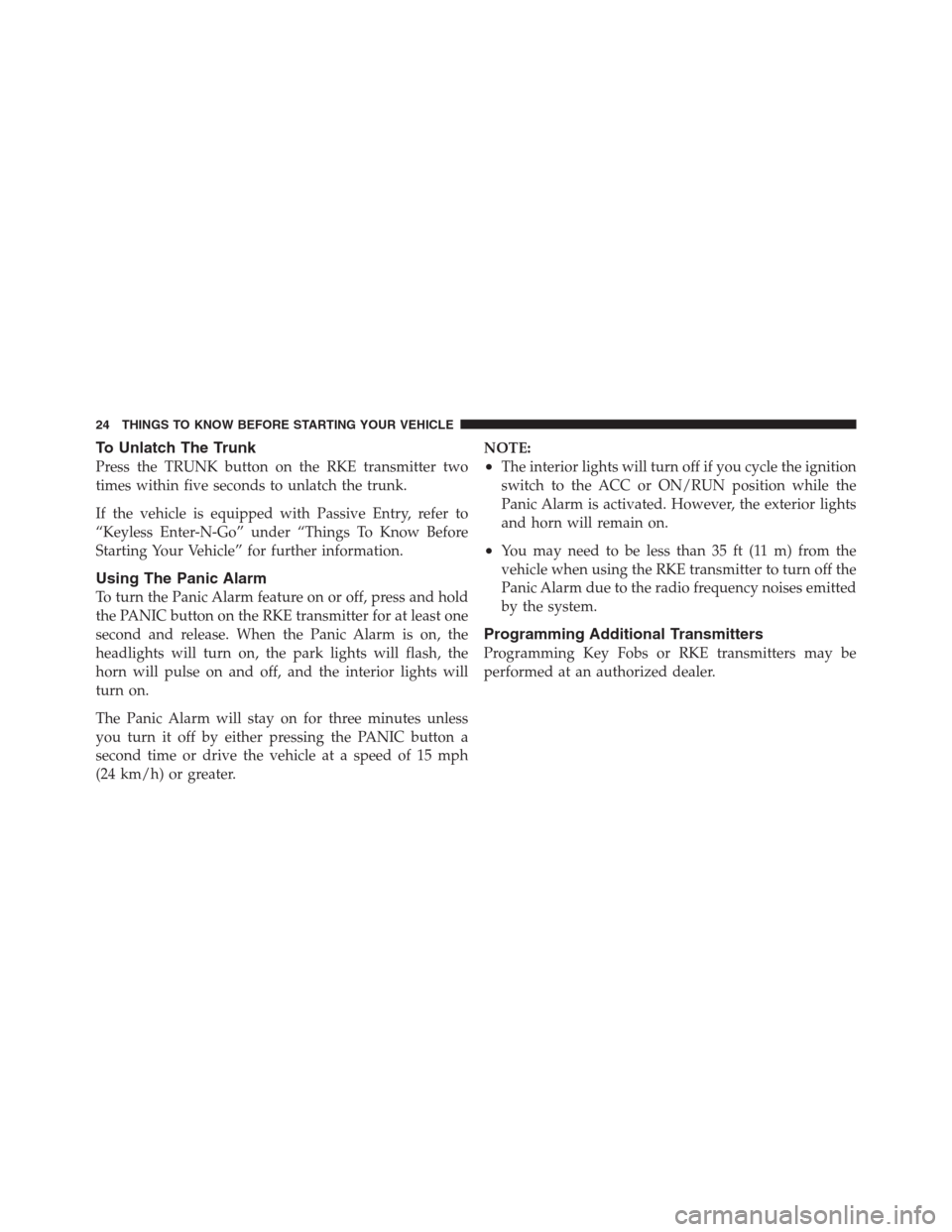 24 THINGS TO KNOW BEFORE STARTING YOUR VEHICLE

To Unlatch The Trunk

Press the TRUNK button on the RKE transmitter two times within five seconds to unlatch the trunk.

If the vehicle is equipped with Passive Entry, refer to “Keyless Enter-N-Go” under “Things To Know Before Starting Your Vehicle” for further information.

Using The Panic Alarm

To turn the Panic Alarm feature on or off, press and hold the PANIC button on the RKE transmitter for at least one second and release. When the Panic Alarm is on, the headlights will turn on, the park lights will flash, the horn will pulse on and off, and the interior lights will turn on.

The Panic Alarm will stay on for three minutes unless you turn it off by either pressing the PANIC button a second time or drive the vehicle at a speed of 15 mph (24 km/h) or greater.

NOTE:

• The interior lights will turn off if you cycle the ignition switch to the ACC or ON/RUN position while the Panic Alarm is activated. However, the exterior lights and horn will remain on.

• You may need to be less than 35 ft (11 m) from the vehicle when using the RKE transmitter to turn off the Panic Alarm due to the radio frequency noises emitted by the system.

Programming Additional Transmitters

Programming Key Fobs or RKE transmitters may be performed at an authorized dealer.

carmanualsonline.info